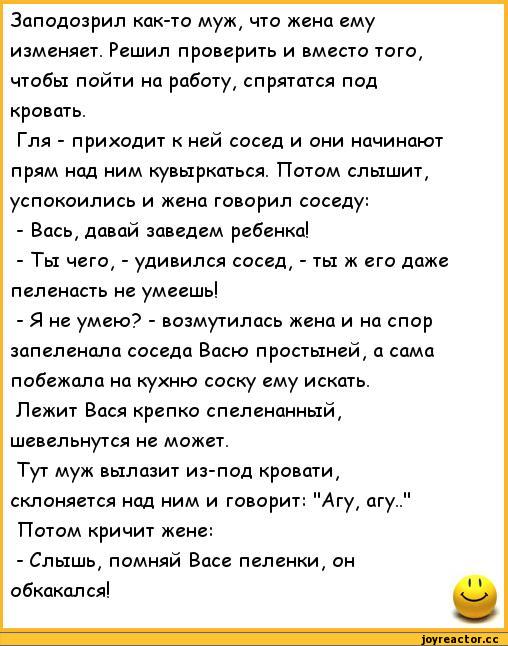 Заподозрил как-то муж, что жена ему изменяет. Решил проверить и вместо того, чтобы пойти на работу, спрятатся под кровать.

Гля - приходит к ней сосед и они начинают прям над ним кувыркаться. Потом слышит, успокоились и жена говорил соседу:

- Вась, давай заведем ребенка!

- Ты чего, - удивился сосед, - ты ж его даже пеленасть не умеешь!

- Я не умею? - возмутилась жена и на спор запеленала соседа Васю простыней, а сама побежала на кухню соску ему искать.

Лежит Вася крепко спеленанный, шевельнутся не может.

Тут муж вылазит из-под кровати, склоняется над ним и говорит: "Агу, агу.."

Потом кричит жене:

- Слышь, помняй Васе пеленки, он обкакался!

joyreactor.cc